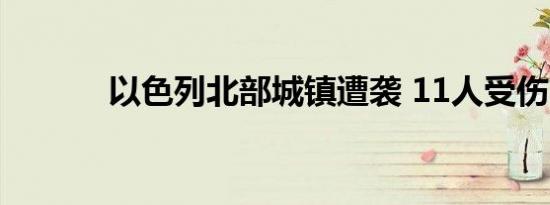 以色列北部城镇遭袭 11人受伤